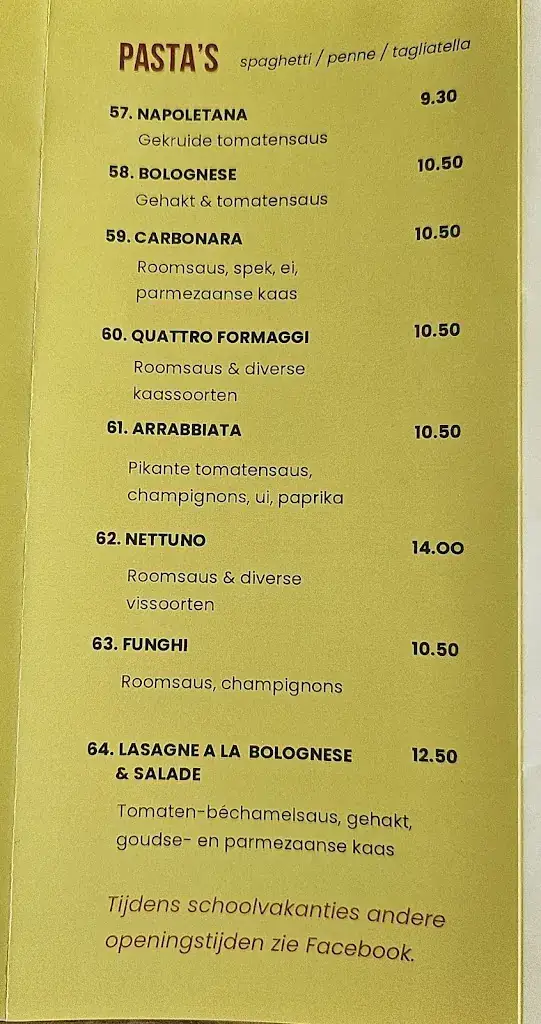 PASTA'S spaghetti / penne / tagliatella

57. NAPOLETANA 9.30
Gekruide tomatensaus

58. BOLOGNESE 10.50
Gehakt & tomatensaus

59. CARBONARA 10.50
Roomsaus, spek, ei, parmezaanse kaas

60. QUATTRO FORMAGGI 10.50
Roomsaus & diverse kaassoorten

61. ARRABBIATA 10.50
Pikante tomatensaus, champignons, ui, paprika

62. NETTUNO 14.00
Roomsaus & diverse vissoorten

63. FUNGHI 10.50
Roomsaus, champignons

64. LASAGNE A LA BOLOGNESE & SALADE 12.50
Tomaten-béchamelsaus, gehakt, goudse- en parmezaanse kaas

Tijdens schoolvakanties andere openingstijden zie Facebook.